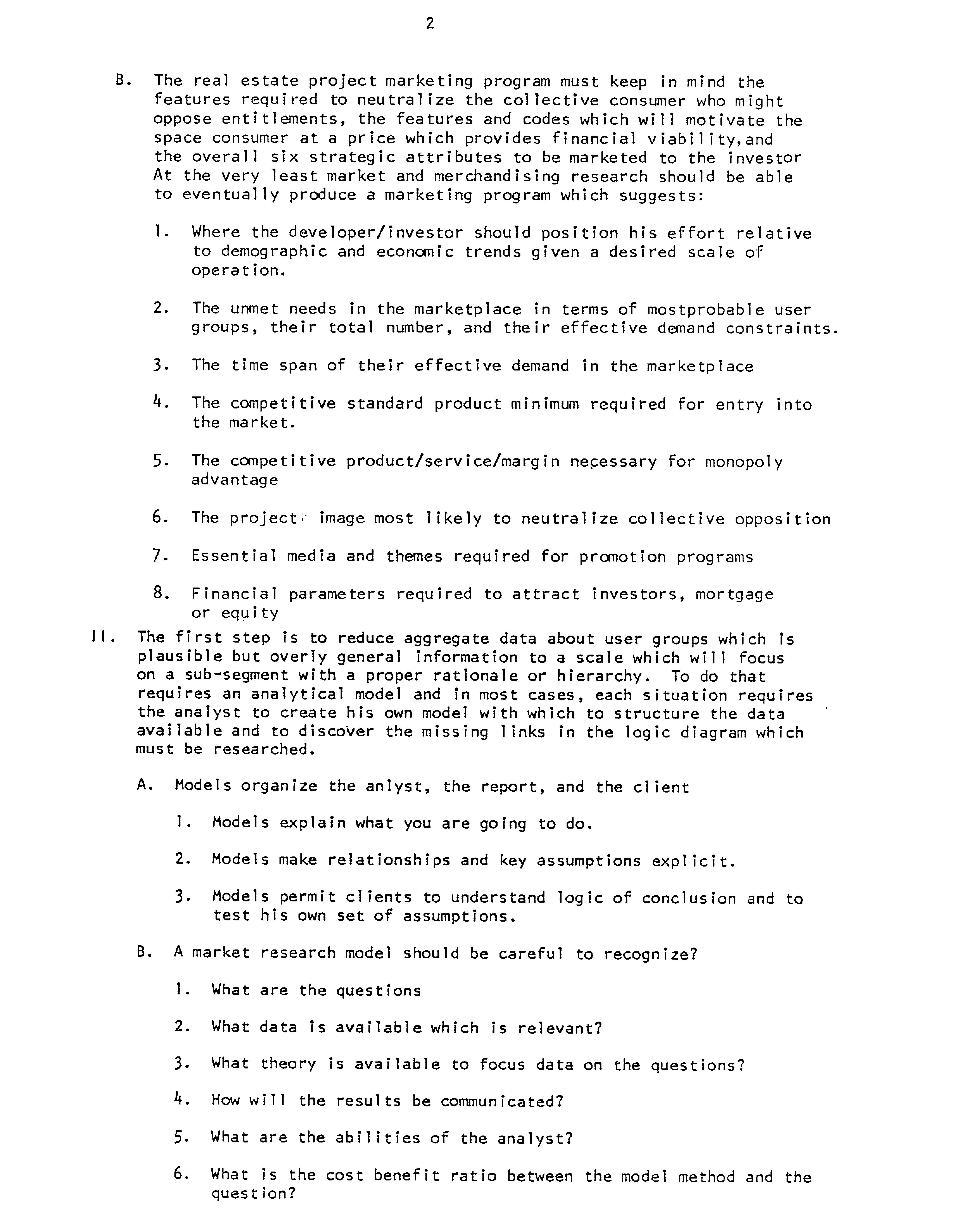 2

B. The real estate project marketing program must keep in mind the features required to neutralize the collective consumer who might oppose entitlements, the features and codes which will motivate the space consumer at a price which provides financial viability,and the overall six strategic attributes to be marketed to the investor At the very least market and merchandising research should be able to eventually produce a marketing program which suggests:

1. Where the developer/investor should position his effort relative to demographic and economic trends given a desired scale of operation.

2. The unmet needs in the marketplace in terms of mostprobable user groups, their total number, and their effective demand constraints.

3. The time span of their effective demand in the marketplace

4. The competitive standard product minimum required for entry into the market.

5. The competitive product/service/margin necessary for monopoly advantage

6. The project image most likely to neutralize collective opposition

7. Essential media and themes required for promotion programs

8. Financial parameters required to attract investors, mortgage or equity

II. The first step is to reduce aggregate data about user groups which is plausible but overly general information to a scale which will focus on a sub-segment with a proper rationale or hierarchy. To do that requires an analytical model and in most cases, each situation requires the analyst to create his own model with which to structure the data available and to discover the missing links in the logic diagram which must be researched.

A. Models organize the anlyst, the report, and the client

1. Models explain what you are going to do.

2. Models make relationships and key assumptions explicit.

3. Models permit clients to understand logic of conclusion and to test his own set of assumptions.

B. A market research model should be careful to recognize?

1. What are the questions

2. What data is available which is relevant?

3. What theory is available to focus data on the questions?

4. How will the results be communicated?

5. What are the abilities of the analyst?

6. What is the cost benefit ratio between the model method and the question?